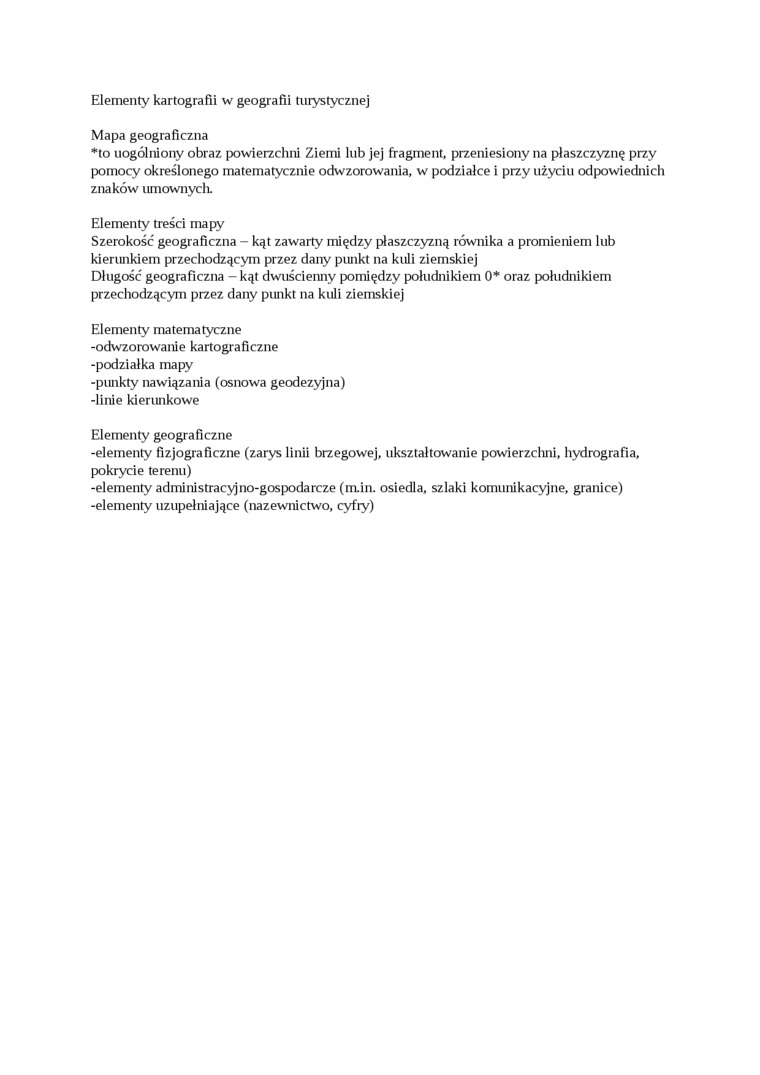 Elementy kartografii w geografii turystycznej

Mapa geograficzna
*to uogólniony obraz powierzchni Ziemi lub jej fragment, przeniesiony na płaszczyznę przy pomocy określonego matematycznie odwzorowania, w podziałce i przy użyciu odpowiednich znaków umownych.

Elementy treści mapy
Szerokość geograficzna – kąt zawarty między płaszczyzną równika a promieniem lub kierunkiem przechodzącym przez dany punkt na kuli ziemskiej
Długość geograficzna – kąt dwuścienny pomiędzy południkiem 0* oraz południkiem przechodzącym przez dany punkt na kuli ziemskiej

Elementy matematyczne
-odwzorowanie kartograficzne
-podziałka mapy
-punkty nawiązania (osnowa geodezyjna)
-linie kierunkowe

Elementy geograficzne
-elementy fizjograficzne (zarys linii brzegowej, ukształtowanie powierzchni, hydrografia, pokrycie terenu)
-elementy administracyjno-gospodarcze (m.in. osiedla, szlaki komunikacyjne, granice)
-elementy uzupełniające (nazewnictwo, cyfry)